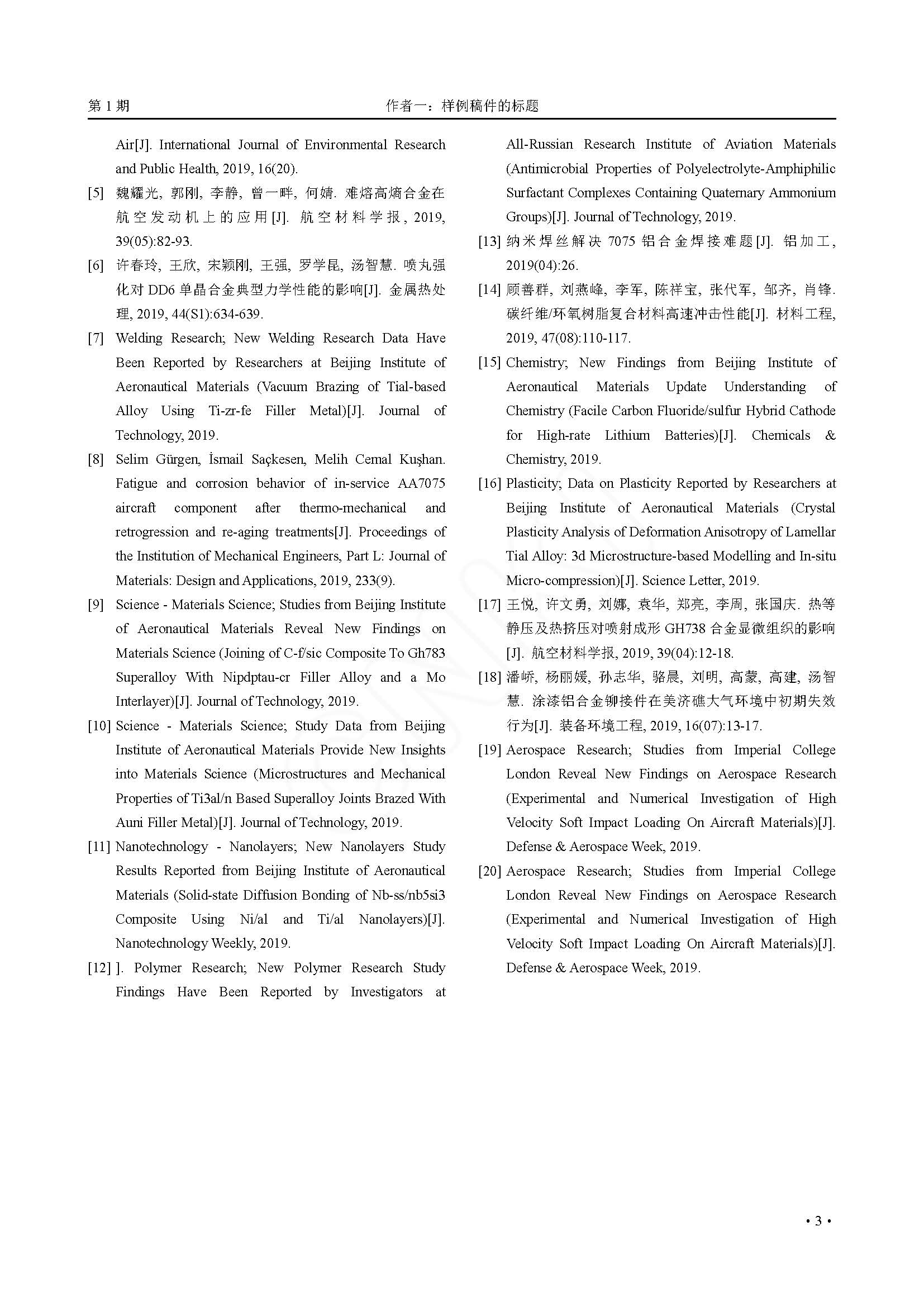 第 1 期　　作者一：样例稿件的标题

Air[J]. International Journal of Environmental Research and Public Health, 2019, 16(20).

[5] 魏耀光, 郭刚, 李静, 曾一畔, 何婧. 难熔高熵合金在航空发动机上的应用[J]. 航空材料学报, 2019, 39(05):82-93.

[6] 许春玲, 王欣, 宋颖刚, 王强, 罗学昆, 汤智慧. 喷丸强化对 DD6 单晶合金典型力学性能的影响[J]. 金属热处理, 2019, 44(S1):634-639.

[7] Welding Research; New Welding Research Data Have Been Reported by Researchers at Beijing Institute of Aeronautical Materials (Vacuum Brazing of Tial-based Alloy Using Ti-zr-fe Filler Metal)[J]. Journal of Technology, 2019.

[8] Selim Gürgen, İsmail Saçkesen, Melih Cemal Kuşhan. Fatigue and corrosion behavior of in-service AA7075 aircraft component after thermo-mechanical and retrogression and re-aging treatments[J]. Proceedings of the Institution of Mechanical Engineers, Part L: Journal of Materials: Design and Applications, 2019, 233(9).

[9] Science - Materials Science; Studies from Beijing Institute of Aeronautical Materials Reveal New Findings on Materials Science (Joining of C-f/sic Composite To Gh783 Superalloy With Nipdptau-cr Filler Alloy and a Mo Interlayer)[J]. Journal of Technology, 2019.

[10] Science - Materials Science; Study Data from Beijing Institute of Aeronautical Materials Provide New Insights into Materials Science (Microstructures and Mechanical Properties of Ti3al/n Based Superalloy Joints Brazed With Auni Filler Metal)[J]. Journal of Technology, 2019.

[11] Nanotechnology - Nanolayers; New Nanolayers Study Results Reported from Beijing Institute of Aeronautical Materials (Solid-state Diffusion Bonding of Nb-ss/nb5si3 Composite Using Ni/al and Ti/al Nanolayers)[J]. Nanotechnology Weekly, 2019.

[12] ]. Polymer Research; New Polymer Research Study Findings Have Been Reported by Investigators at All-Russian Research Institute of Aviation Materials (Antimicrobial Properties of Polyelectrolyte-Amphiphilic Surfactant Complexes Containing Quaternary Ammonium Groups)[J]. Journal of Technology, 2019.

[13] 纳米焊丝解决 7075 铝合金焊接难题[J]. 铝加工, 2019(04):26.

[14] 顾善群, 刘燕峰, 李军, 陈祥宝, 张代军, 邹齐, 肖锋. 碳纤维/环氧树脂复合材料高速冲击性能[J]. 材料工程, 2019, 47(08):110-117.

[15] Chemistry; New Findings from Beijing Institute of Aeronautical Materials Update Understanding of Chemistry (Facile Carbon Fluoride/sulfur Hybrid Cathode for High-rate Lithium Batteries)[J]. Chemicals & Chemistry, 2019.

[16] Plasticity; Data on Plasticity Reported by Researchers at Beijing Institute of Aeronautical Materials (Crystal Plasticity Analysis of Deformation Anisotropy of Lamellar Tial Alloy: 3d Microstructure-based Modelling and In-situ Micro-compression)[J]. Science Letter, 2019.

[17] 王悦, 许文勇, 刘娜, 袁华, 郑亮, 李周, 张国庆. 热等静压及热挤压对喷射成形 GH738 合金显微组织的影响[J]. 航空材料学报, 2019, 39(04):12-18.

[18] 潘峤, 杨丽媛, 孙志华, 骆晨, 刘明, 高蒙, 高建, 汤智慧. 涂漆铝合金铆接件在美济礁大气环境中初期失效行为[J]. 装备环境工程, 2019, 16(07):13-17.

[19] Aerospace Research; Studies from Imperial College London Reveal New Findings on Aerospace Research (Experimental and Numerical Investigation of High Velocity Soft Impact Loading On Aircraft Materials)[J]. Defense & Aerospace Week, 2019.

[20] Aerospace Research; Studies from Imperial College London Reveal New Findings on Aerospace Research (Experimental and Numerical Investigation of High Velocity Soft Impact Loading On Aircraft Materials)[J]. Defense & Aerospace Week, 2019.

• 3 •